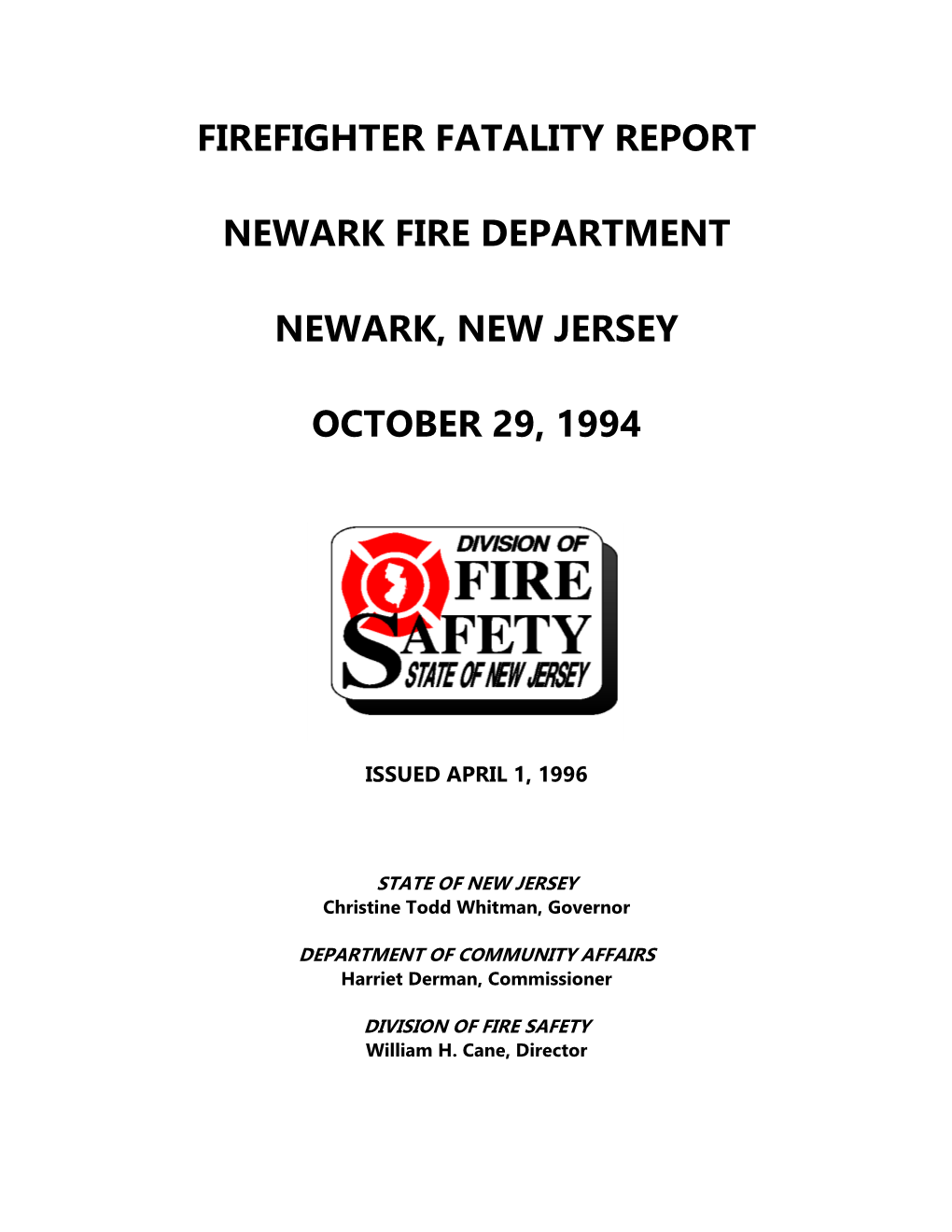 FIREFIGHTER FATALITY REPORT

NEWARK FIRE DEPARTMENT

NEWARK, NEW JERSEY

OCTOBER 29, 1994

DIVISION OF
FIRE
SAFETY
STATE OF NEW JERSEY

ISSUED APRIL 1, 1996

STATE OF NEW JERSEY
Christine Todd Whitman, Governor

DEPARTMENT OF COMMUNITY AFFAIRS
Harriet Derman, Commissioner

DIVISION OF FIRE SAFETY
William H. Cane, Director